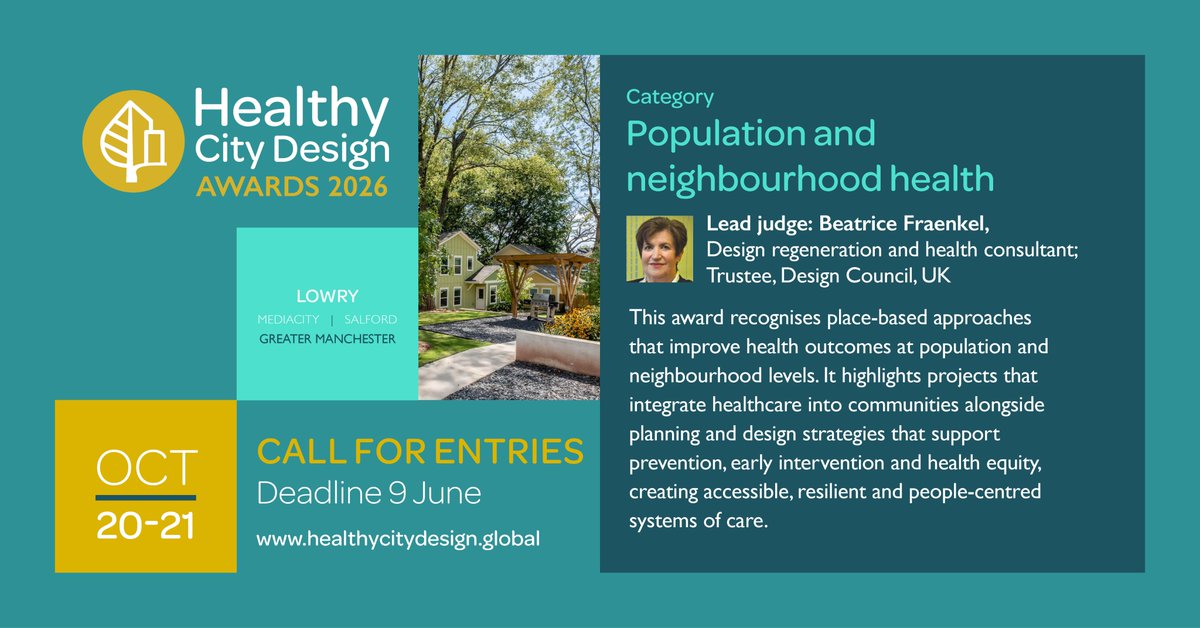 Healthy City Design AWARDS 2026

LOWRY
MEDIACITY | SALFORD
GREATER MANCHESTER

OCT
20-21

CALL FOR ENTRIES
Deadline 9 June
www.healthycitydesign.global

Category
Population and neighbourhood health

Lead judge: Beatrice Fraenkel,
Design regeneration and health consultant; Trustee, Design Council, UK

This award recognises place-based approaches that improve health outcomes at population and neighbourhood levels. It highlights projects that integrate healthcare into communities alongside planning and design strategies that support prevention, early intervention and health equity, creating accessible, resilient and people-centred systems of care.